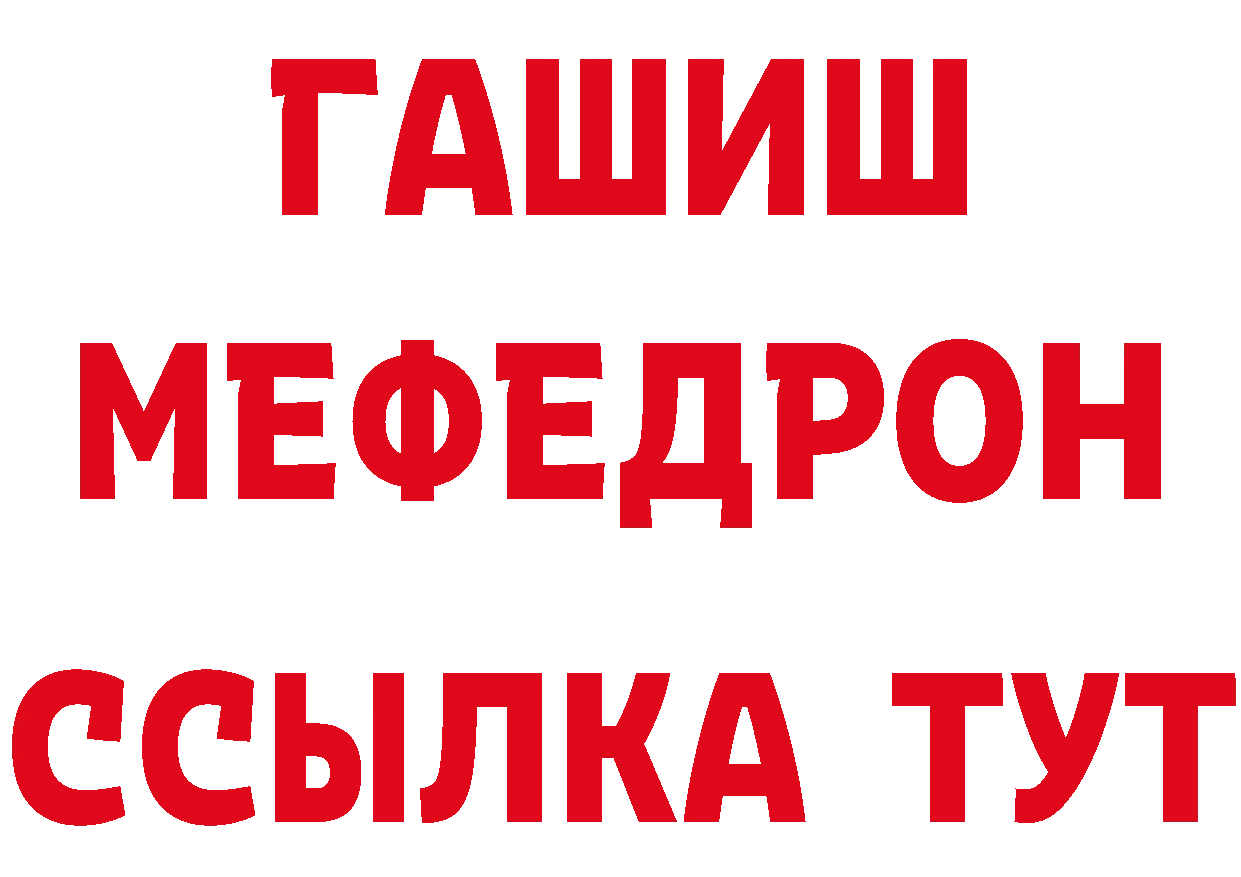 ГАШИШ
МЕФЕДРОН
ССЫЛКА ТУТ